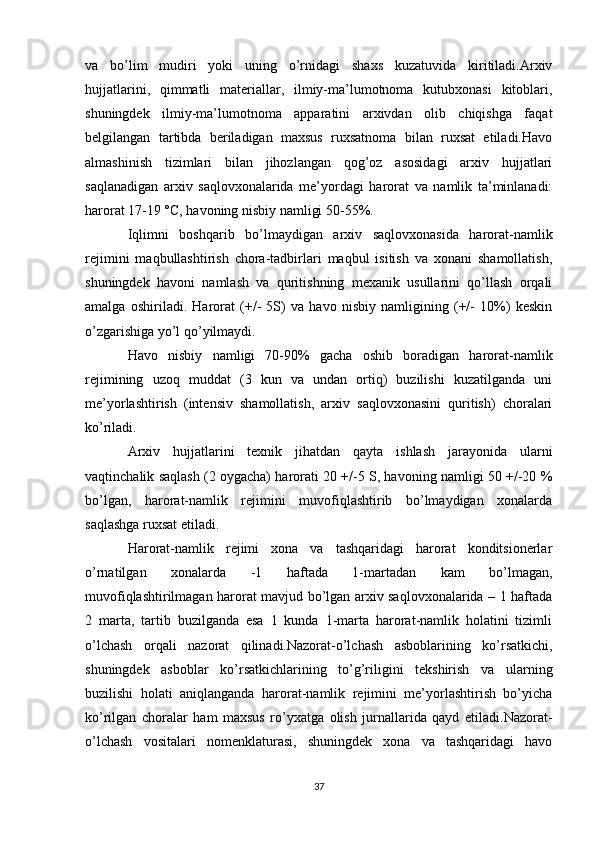 va bo’lim mudiri yoki uning o’rnidagi shaxs kuzatuvida kiritiladi.Arxiv hujjatlarini, qimmatli materiallar, ilmiy-ma’lumotnoma kutubxonasi kitoblari, shuningdek ilmiy-ma’lumotnoma apparatini arxivdan olib chiqishga faqat belgilangan tartibda beriladigan maxsus ruxsatnoma bilan ruxsat etiladi.Havo almashinish tizimlari bilan jihozlangan qog’oz asosidagi arxiv hujjatlari saqlanadigan arxiv saqlovxonalarida me’yordagi harorat va namlik ta’minlanadi: harorat 17-19 °C, havoning nisbiy namligi 50-55%.

Iqlimni boshqarib bo’lmaydigan arxiv saqlovxonasida harorat-namlik rejimini maqbullashtirish chora-tadbirlari maqbul isitish va xonani shamollatish, shuningdek havoni namlash va quritishning mexanik usullarini qo’llash orqali amalga oshiriladi. Harorat (+/- 5S) va havo nisbiy namligining (+/- 10%) keskin o’zgarishiga yo’l qo’yilmaydi.

Havo nisbiy namligi 70-90% gacha oshib boradigan harorat-namlik rejimining uzoq muddat (3 kun va undan ortiq) buzilishi kuzatilganda uni me’yorlashtirish (intensiv shamollatish, arxiv saqlovxonasini quritish) choralari ko’riladi.

Arxiv hujjatlarini texnik jihatdan qayta ishlash jarayonida ularni vaqtinchalik saqlash (2 oygacha) harorati 20 +/-5 S, havoning namligi 50 +/-20 % bo’lgan, harorat-namlik rejimini muvofiqlashtirib bo’lmaydigan xonalarda saqlashga ruxsat etiladi.

Harorat-namlik rejimi xona va tashqaridagi harorat konditsionerlar o’rnatilgan xonalarda -1 haftada 1-martadan kam bo’lmagan, muvofiqlashtirilmagan harorat mavjud bo’lgan arxiv saqlovxonalarida – 1 haftada 2 marta, tartib buzilganda esa 1 kunda 1-marta harorat-namlik holatini tizimli o’lchash orqali nazorat qilinadi.Nazorat-o’lchash asboblarining ko’rsatkichi, shuningdek asboblar ko’rsatkichlarining to’g’riligini tekshirish va ularning buzilishi holati aniqlanganda harorat-namlik rejimini me’yorlashtirish bo’yicha ko’rilgan choralar ham maxsus ro’yxatga olish jurnallarida qayd etiladi.Nazorat-o’lchash vositalari nomenklaturasi, shuningdek xona va tashqaridagi havo

37